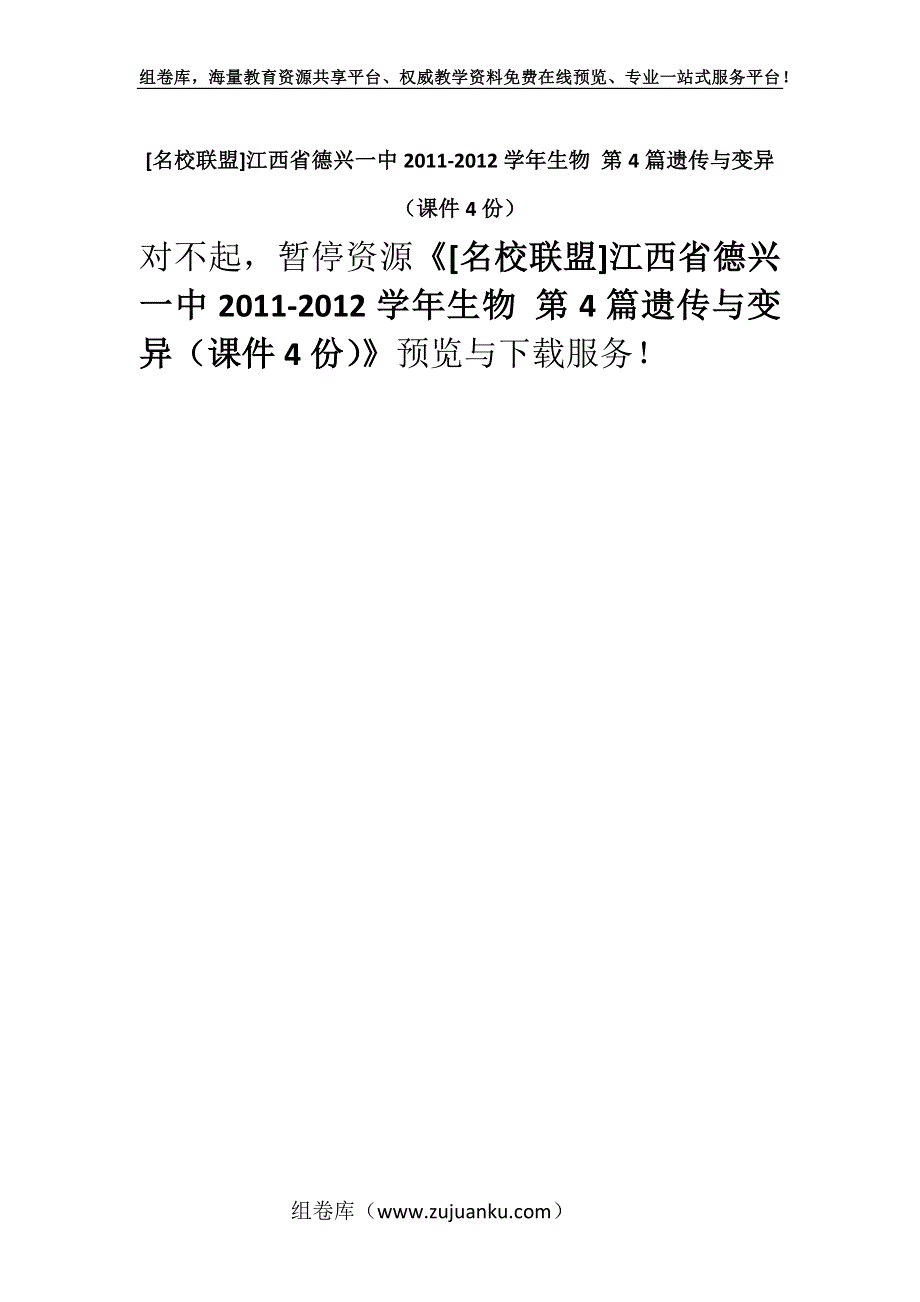 组卷库，海量教育资源共享平台、权威教学资料免费在线预览、专业一站式服务平台！

[名校联盟]江西省德兴一中 2011-2012 学年生物 第 4 篇遗传与变异（课件 4 份）

对不起，暂停资源《[名校联盟]江西省德兴一中 2011-2012 学年生物 第 4 篇遗传与变异（课件 4 份）》预览与下载服务！

组卷库（www.zujuanku.com）